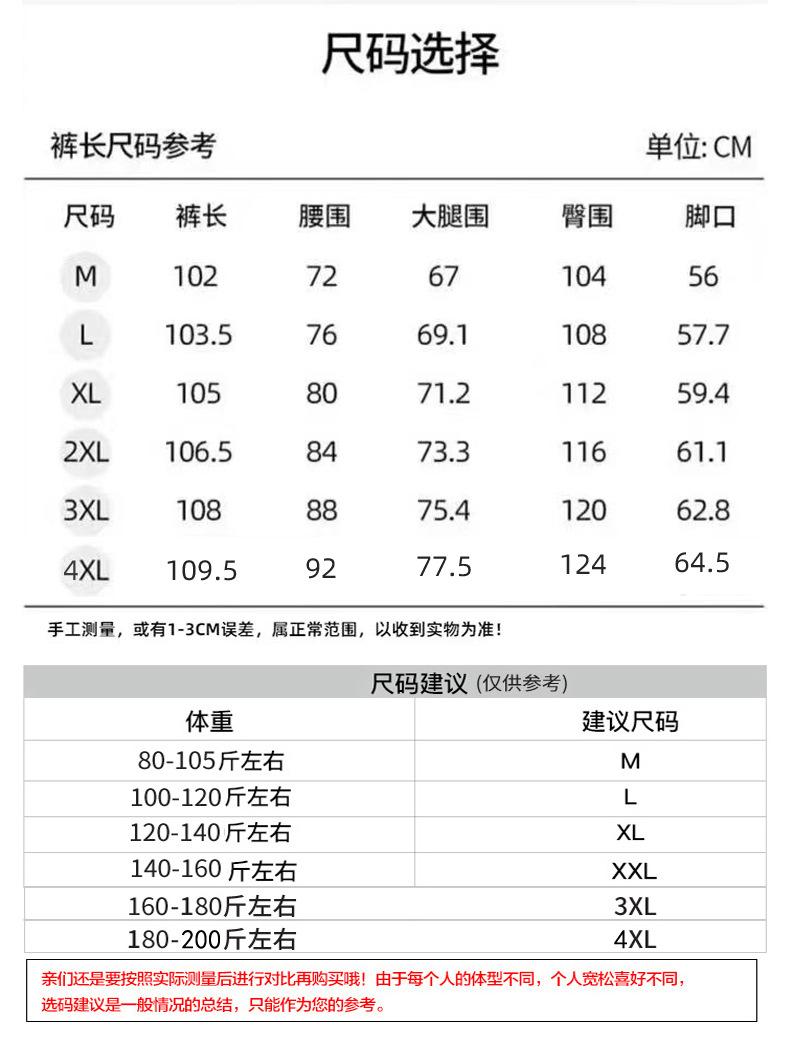 尺码选择

裤长尺码参考　　单位: CM

| 尺码 | 裤长 | 腰围 | 大腿围 | 臀围 | 脚口 |
|---|---|---|---|---|---|
| M | 102 | 72 | 67 | 104 | 56 |
| L | 103.5 | 76 | 69.1 | 108 | 57.7 |
| XL | 105 | 80 | 71.2 | 112 | 59.4 |
| 2XL | 106.5 | 84 | 73.3 | 116 | 61.1 |
| 3XL | 108 | 88 | 75.4 | 120 | 62.8 |
| 4XL | 109.5 | 92 | 77.5 | 124 | 64.5 |

手工测量，或有1-3CM误差，属正常范围，以收到实物为准！

尺码建议 (仅供参考)

| 体重 | 建议尺码 |
|---|---|
| 80-105斤左右 | M |
| 100-120斤左右 | L |
| 120-140斤左右 | XL |
| 140-160 斤左右 | XXL |
| 160-180斤左右 | 3XL |
| 180-200斤左右 | 4XL |

亲们还是要按照实际测量后进行对比再购买哦！由于每个人的体型不同，个人宽松喜好不同，选码建议是一般情况的总结，只能作为您的参考。